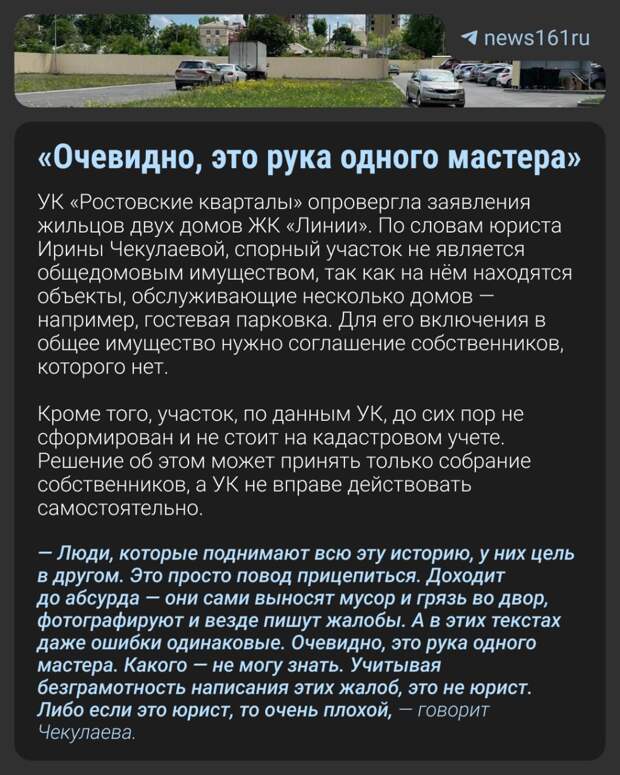 news161ru

«Очевидно, это рука одного мастера»

УК «Ростовские кварталы» опровергла заявления жильцов двух домов ЖК «Линии». По словам юриста Ирины Чекулаевой, спорный участок не является общедомовым имуществом, так как на нём находятся объекты, обслуживающие несколько домов — например, гостевая парковка. Для его включения в общее имущество нужно соглашение собственников, которого нет.

Кроме того, участок, по данным УК, до сих пор не сформирован и не стоит на кадастровом учете. Решение об этом может принять только собрание собственников, а УК не вправе действовать самостоятельно.

— Люди, которые поднимают всю эту историю, у них цель в другом. Это просто повод прицепиться. Доходит до абсурда — они сами выносят мусор и грязь во двор, фотографируют и везде пишут жалобы. А в этих текстах даже ошибки одинаковые. Очевидно, это рука одного мастера. Какого — не могу знать. Учитывая безграмотность написания этих жалоб, это не юрист. Либо если это юрист, то очень плохой, — говорит Чекулаева.